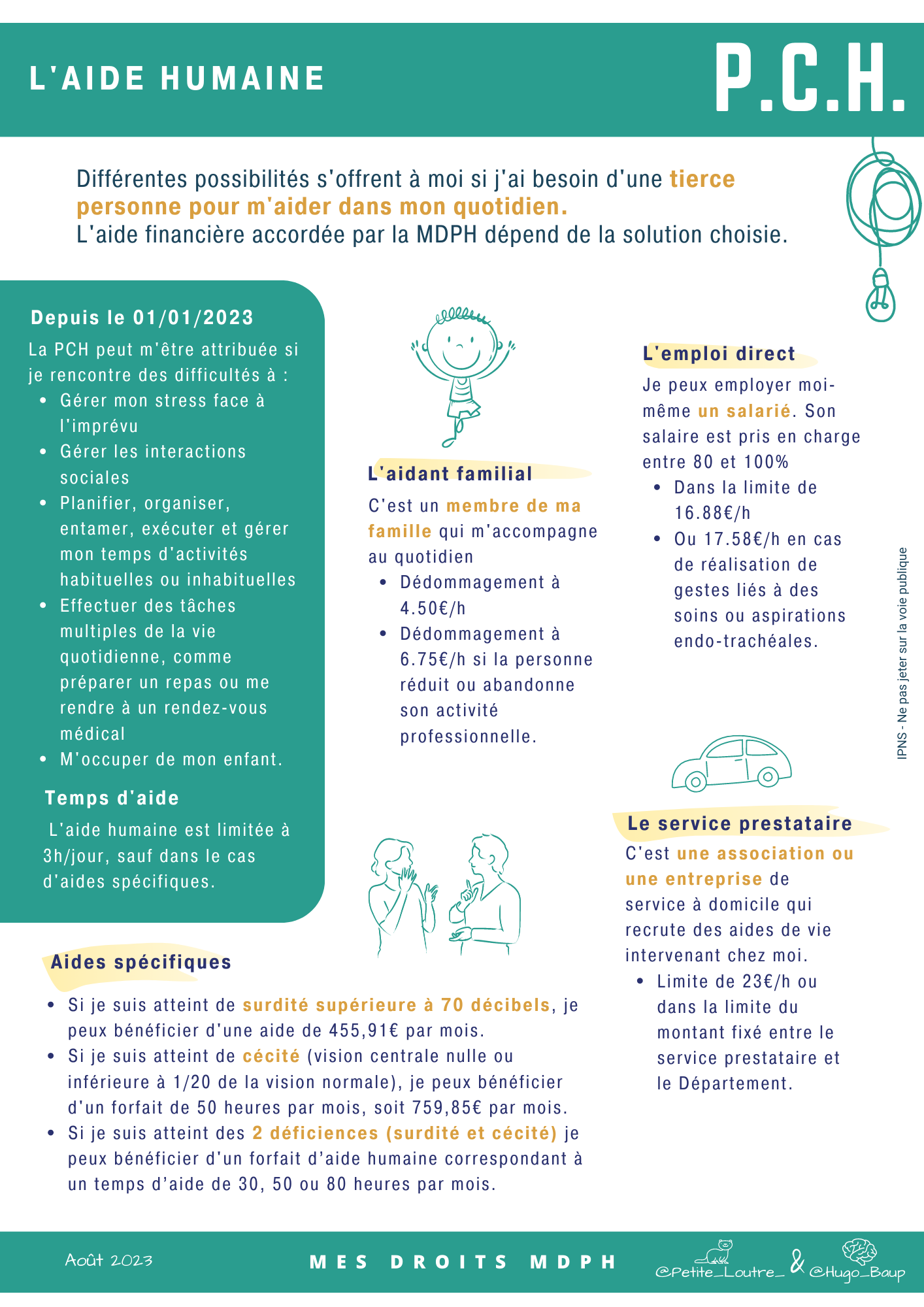 L'AIDE HUMAINE

P.C.H.

Différentes possibilités s'offrent à moi si j'ai besoin d'une tierce personne pour m'aider dans mon quotidien.
L'aide financière accordée par la MDPH dépend de la solution choisie.

Depuis le 01/01/2023

La PCH peut m'être attribuée si je rencontre des difficultés à :

- Gérer mon stress face à l'imprévu
- Gérer les interactions sociales
- Planifier, organiser, entamer, exécuter et gérer mon temps d'activités habituelles ou inhabituelles
- Effectuer des tâches multiples de la vie quotidienne, comme préparer un repas ou me rendre à un rendez-vous médical
- M'occuper de mon enfant.

Temps d'aide

L'aide humaine est limitée à 3h/jour, sauf dans le cas d'aides spécifiques.

L'aidant familial

C'est un membre de ma famille qui m'accompagne au quotidien

- Dédommagement à 4.50€/h
- Dédommagement à 6.75€/h si la personne réduit ou abandonne son activité professionnelle.

L'emploi direct

Je peux employer moi-même un salarié. Son salaire est pris en charge entre 80 et 100%

- Dans la limite de 16.88€/h
- Ou 17.58€/h en cas de réalisation de gestes liés à des soins ou aspirations endo-trachéales.

IPNS - Ne pas jeter sur la voie publique

Le service prestataire

C'est une association ou une entreprise de service à domicile qui recrute des aides de vie intervenant chez moi.

- Limite de 23€/h ou dans la limite du montant fixé entre le service prestataire et le Département.

Aides spécifiques

- Si je suis atteint de surdité supérieure à 70 décibels, je peux bénéficier d'une aide de 455,91€ par mois.
- Si je suis atteint de cécité (vision centrale nulle ou inférieure à 1/20 de la vision normale), je peux bénéficier d'un forfait de 50 heures par mois, soit 759,85€ par mois.
- Si je suis atteint des 2 déficiences (surdité et cécité) je peux bénéficier d'un forfait d'aide humaine correspondant à un temps d'aide de 30, 50 ou 80 heures par mois.

Août 2023

MES DROITS MDPH

@Petite_Loutre_ & @Hugo_Baup